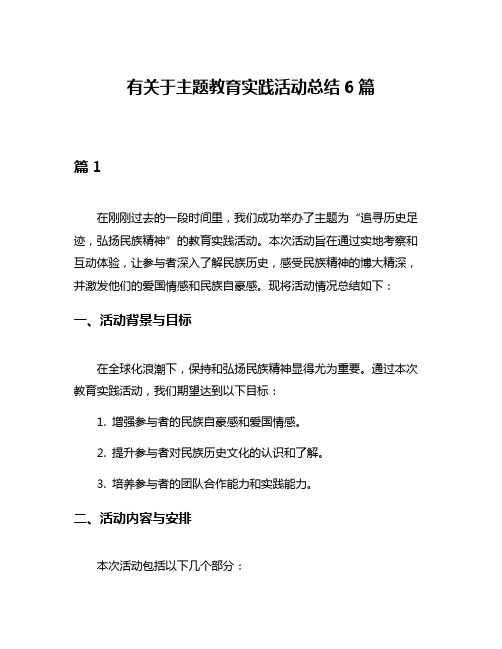 有关于主题教育实践活动总结 6 篇

篇 1

在刚刚过去的一段时间里，我们成功举办了主题为“追寻历史足迹，弘扬民族精神”的教育实践活动。本次活动旨在通过实地考察和互动体验，让参与者深入了解民族历史，感受民族精神的博大精深，并激发他们的爱国情感和民族自豪感。现将活动情况总结如下：

一、活动背景与目标

在全球化浪潮下，保持和弘扬民族精神显得尤为重要。通过本次教育实践活动，我们期望达到以下目标：

1. 增强参与者的民族自豪感和爱国情感。

2. 提升参与者对民族历史文化的认识和了解。

3. 培养参与者的团队合作能力和实践能力。

二、活动内容与安排

本次活动包括以下几个部分：